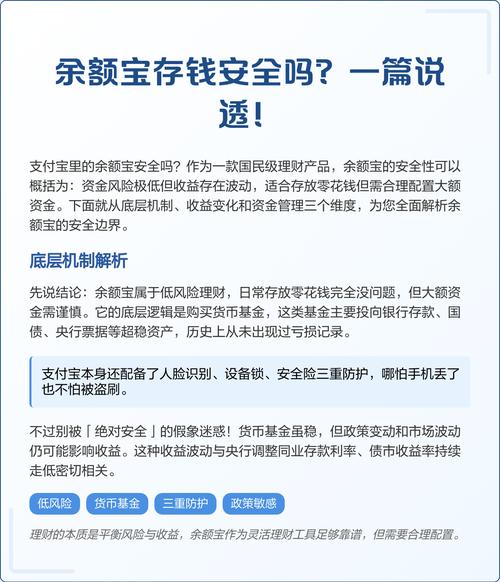 余额宝存钱安全吗？一篇说透！

支付宝里的余额宝安全吗？作为一款国民级理财产品，余额宝的安全性可以概括为：资金风险极低但收益存在波动，适合存放零花钱但需合理配置大额资金。下面就从底层机制、收益变化和资金管理三个维度，为您全面解析余额宝的安全边界。

底层机制解析

先说结论：余额宝属于低风险理财，日常存放零花钱完全没问题，但大额资金需谨慎。它的底层逻辑是购买货币基金，这类基金主要投向银行存款、国债、央行票据等超稳资产，历史上从未出现过亏损记录。

支付宝本身还配备了人脸识别、设备锁、安全险三重防护，哪怕手机丢了也不怕被盗刷。

不过别被「绝对安全」的假象迷惑！货币基金虽稳，但政策变动和市场波动仍可能影响收益。这种收益波动与央行调整同业存款利率、债市收益率持续走低密切相关。

低风险
货币基金
三重防护
政策敏感

理财的本质是平衡风险与收益，余额宝作为灵活理财工具足够靠谱，但需要合理配置。